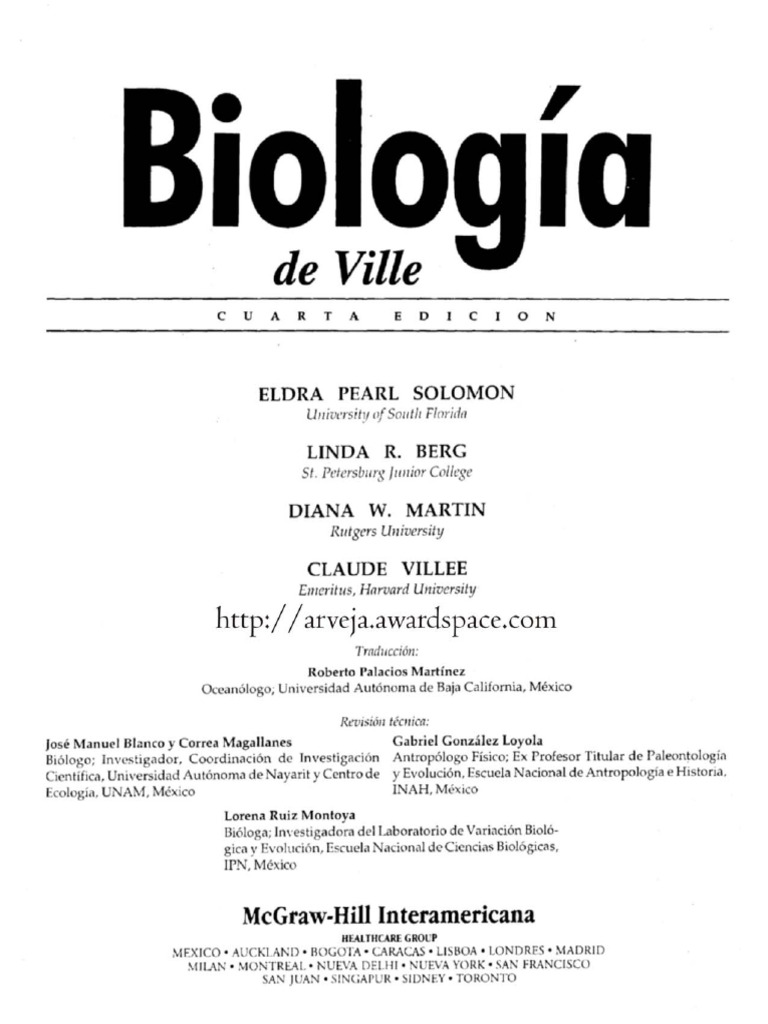 Biología
de Ville

CUARTA EDICION

ELDRA PEARL SOLOMON
University of South Florida

LINDA R. BERG
St. Petersburg Junior College

DIANA W. MARTIN
Rutgers University

CLAUDE VILLEE
Emeritus, Harvard University

http://arveja.awardspace.com

Traducción:
Roberto Palacios Martínez
Oceanólogo, Universidad Autónoma de Baja California, México

Revisión técnica:

José Manuel Blanco y Correa Magallanes
Biólogo; Investigador, Coordinación de Investigación Científica, Universidad Autónoma de Nayarit y Centro de Ecología, UNAM, México

Gabriel González Loyola
Antropólogo Físico; Ex Profesor Titular de Paleontología y Evolución, Escuela Nacional de Antropología e Historia, INAH, México

Lorena Ruiz Montoya
Bióloga; Investigadora del Laboratorio de Variación Biológica y Evolución, Escuela Nacional de Ciencias Biológicas, IPN, México

McGraw-Hill Interamericana
HEALTHCARE GROUP
MEXICO • AUCKLAND • BOGOTA • CARACAS • LISBOA • LONDRES • MADRID
MILAN • MONTREAL • NUEVA DELHI • NUEVA YORK • SAN FRANCISCO
SAN JUAN • SINGAPUR • SIDNEY • TORONTO